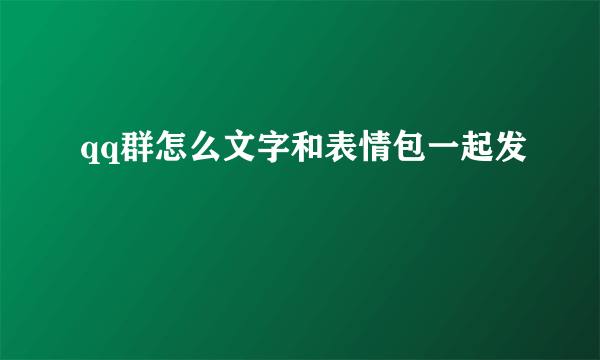 qq群怎么文字和表情包一起发